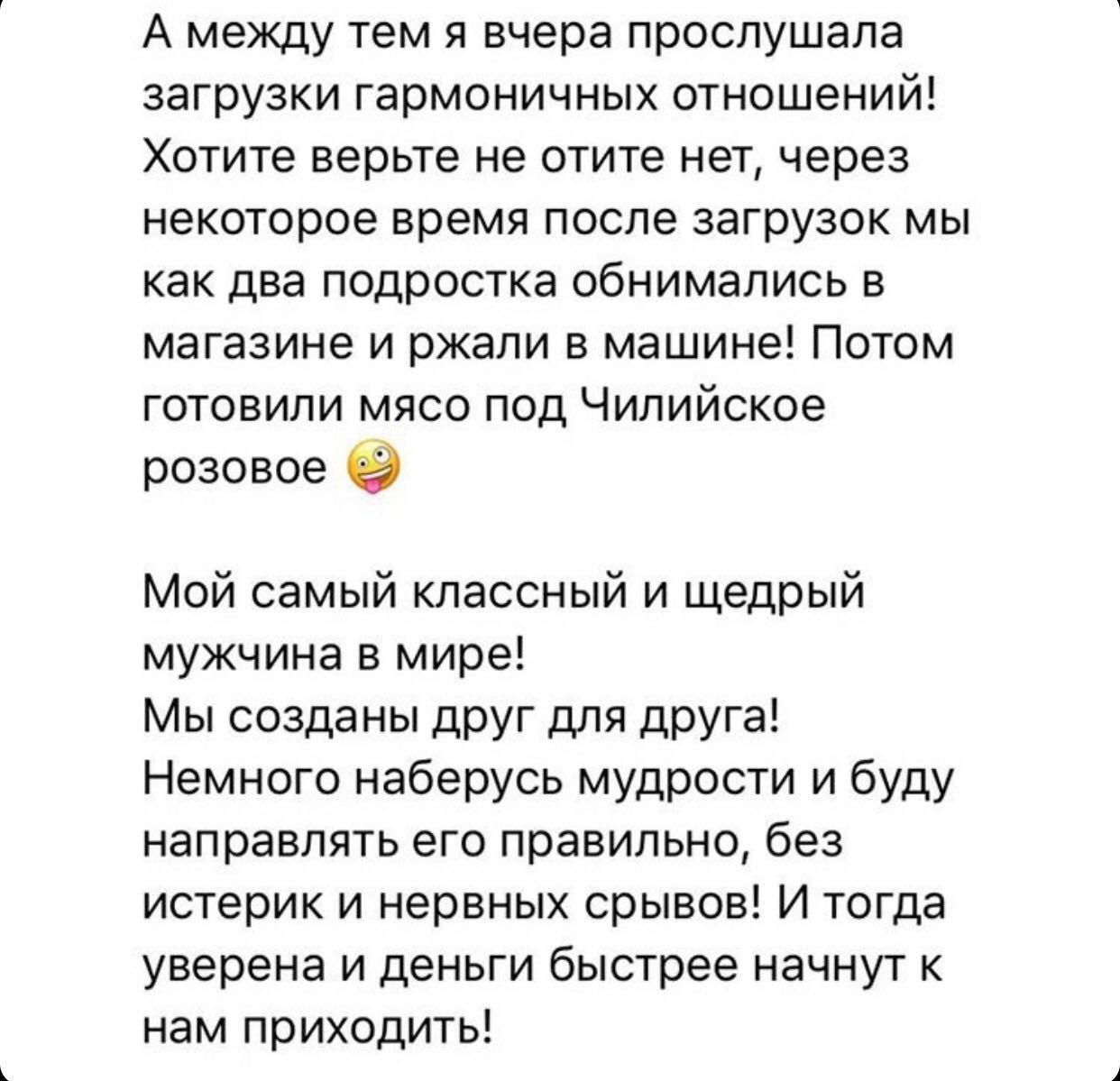 А между тем я вчера прослушала загрузки гармоничных отношений! Хотите верьте не отите нет, через некоторое время после загрузок мы как два подростка обнимались в магазине и ржали в машине! Потом готовили мясо под Чилийское розовое 🤪

Мой самый классный и щедрый мужчина в мире!
Мы созданы друг для друга!
Немного наберусь мудрости и буду направлять его правильно, без истерик и нервных срывов! И тогда уверена и деньги быстрее начнут к нам приходить!